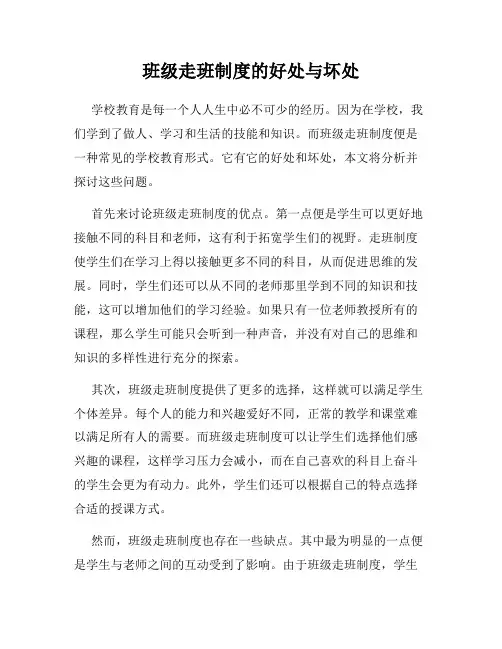 班级走班制度的好处与坏处

学校教育是每一个人人生中必不可少的经历。因为在学校，我们学到了做人、学习和生活的技能和知识。而班级走班制度便是一种常见的学校教育形式。它有它的好处和坏处，本文将分析并探讨这些问题。

首先来讨论班级走班制度的优点。第一点便是学生可以更好地接触不同的科目和老师，这有利于拓宽学生们的视野。走班制度使学生们在学习上得以接触更多不同的科目，从而促进思维的发展。同时，学生们还可以从不同的老师那里学到不同的知识和技能，这可以增加他们的学习经验。如果只有一位老师教授所有的课程，那么学生可能只会听到一种声音，并没有对自己的思维和知识的多样性进行充分的探索。

其次，班级走班制度提供了更多的选择，这样就可以满足学生个体差异。每个人的能力和兴趣爱好不同，正常的教学和课堂难以满足所有人的需要。而班级走班制度可以让学生们选择他们感兴趣的课程，这样学习压力会减小，而在自己喜欢的科目上奋斗的学生会更为有动力。此外，学生们还可以根据自己的特点选择合适的授课方式。

然而，班级走班制度也存在一些缺点。其中最为明显的一点便是学生与老师之间的互动受到了影响。由于班级走班制度，学生